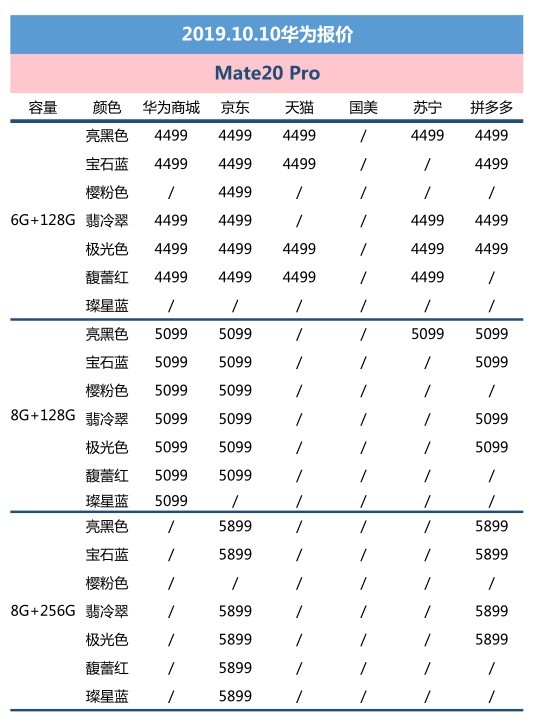 2019.10.10华为报价

Mate20 Pro

| 容量 | 颜色 | 华为商城 | 京东 | 天猫 | 国美 | 苏宁 | 拼多多 |
|---|---|---|---|---|---|---|---|
| 6G+128G | 亮黑色 | 4499 | 4499 | 4499 | / | 4499 | 4499 |
| | 宝石蓝 | 4499 | 4499 | 4499 | / | / | 4499 |
| | 樱粉色 | / | 4499 | / | / | / | / |
| | 翡冷翠 | 4499 | 4499 | / | / | 4499 | 4499 |
| | 极光色 | 4499 | 4499 | 4499 | / | 4499 | 4499 |
| | 馥蕾红 | 4499 | 4499 | 4499 | / | 4499 | / |
| | 璨星蓝 | / | / | / | / | / | / |
| 8G+128G | 亮黑色 | 5099 | 5099 | / | / | 5099 | 5099 |
| | 宝石蓝 | 5099 | 5099 | / | / | / | 5099 |
| | 樱粉色 | 5099 | 5099 | / | / | / | / |
| | 翡冷翠 | 5099 | 5099 | / | / | / | 5099 |
| | 极光色 | 5099 | 5099 | / | / | / | 5099 |
| | 馥蕾红 | 5099 | 5099 | / | / | / | / |
| | 璨星蓝 | 5099 | / | / | / | / | / |
| 8G+256G | 亮黑色 | / | 5899 | / | / | / | 5899 |
| | 宝石蓝 | / | 5899 | / | / | / | 5899 |
| | 樱粉色 | / | / | / | / | / | / |
| | 翡冷翠 | / | 5899 | / | / | / | 5899 |
| | 极光色 | / | 5899 | / | / | / | 5899 |
| | 馥蕾红 | / | 5899 | / | / | / | / |
| | 璨星蓝 | / | 5899 | / | / | / | / |